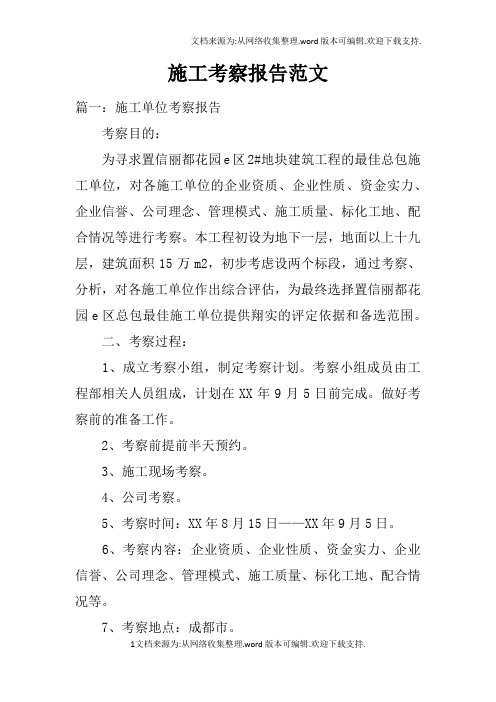 文档来源为:从网络收集整理.word版本可编辑.欢迎下载支持.

施工考察报告范文

篇一：施工单位考察报告

考察目的：

为寻求置信丽都花园e区2#地块建筑工程的最佳总包施工单位，对各施工单位的企业资质、企业性质、资金实力、企业信誉、公司理念、管理模式、施工质量、标化工地、配合情况等进行考察。本工程初设为地下一层，地面以上十九层，建筑面积15万m2，初步考虑设两个标段，通过考察、分析，对各施工单位作出综合评估，为最终选择置信丽都花园e区总包最佳施工单位提供翔实的评定依据和备选范围。

二、考察过程：

1、成立考察小组，制定考察计划。考察小组成员由工程部相关人员组成，计划在XX年9月5日前完成。做好考察前的准备工作。

2、考察前提前半天预约。

3、施工现场考察。

4、公司考察。

5、考察时间：XX年8月15日——XX年9月5日。

6、考察内容：企业资质、企业性质、资金实力、企业信誉、公司理念、管理模式、施工质量、标化工地、配合情况等。

7、考察地点：成都市。

1文档来源为:从网络收集整理.word版本可编辑.欢迎下载支持.